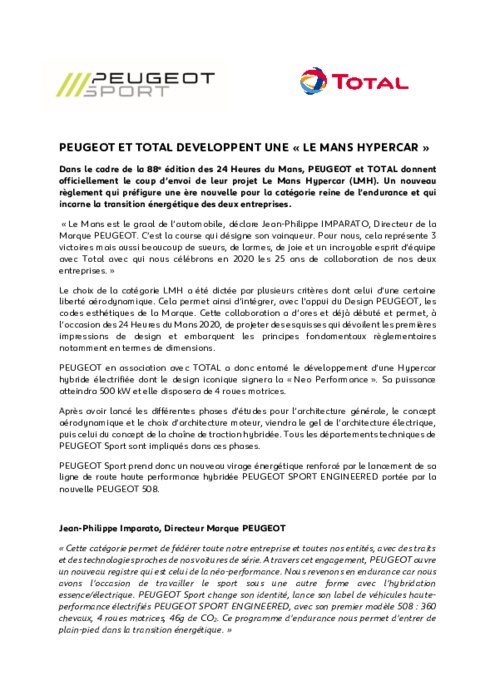 PEUGEOT SPORT

TOTAL

PEUGEOT ET TOTAL DEVELOPPENT UNE « LE MANS HYPERCAR »

Dans le cadre de la 88e édition des 24 Heures du Mans, PEUGEOT et TOTAL donnent officiellement le coup d'envoi de leur projet Le Mans Hypercar (LMH). Un nouveau règlement qui préfigure une ère nouvelle pour la catégorie reine de l'endurance et qui incarne la transition énergétique des deux entreprises.

« Le Mans est le graal de l'automobile, déclare Jean-Philippe IMPARATO, Directeur de la Marque PEUGEOT. C'est la course qui désigne son vainqueur. Pour nous, cela représente 3 victoires mais aussi beaucoup de sueurs, de larmes, de joie et un incroyable esprit d'équipe avec Total avec qui nous célébrons en 2020 les 25 ans de collaboration de nos deux entreprises. »

Le choix de la catégorie LMH a été dictée par plusieurs critères dont celui d'une certaine liberté aérodynamique. Cela permet ainsi d'intégrer, avec l'appui du Design PEUGEOT, les codes esthétiques de la Marque. Cette collaboration a d'ores et déjà débuté et permet, à l'occasion des 24 Heures du Mans 2020, de projeter des esquisses qui dévoilent les premières impressions de design et embarquent les principes fondamentaux règlementaires notamment en termes de dimensions.

PEUGEOT en association avec TOTAL a donc entamé le développement d'une Hypercar hybride électrifiée dont le design iconique signera la « Neo Performance ». Sa puissance atteindra 500 kW et elle disposera de 4 roues motrices.

Après avoir lancé les différentes phases d'études pour l'architecture générale, le concept aérodynamique et le choix d'architecture moteur, viendra le gel de l'architecture électrique, puis celui du concept de la chaîne de traction hybridée. Tous les départements techniques de PEUGEOT Sport sont impliqués dans ces phases.

PEUGEOT Sport prend donc un nouveau virage énergétique renforcé par le lancement de sa ligne de route haute performance hybridée PEUGEOT SPORT ENGINEERED portée par la nouvelle PEUGEOT 508.

Jean-Philippe Imparato, Directeur Marque PEUGEOT

« Cette catégorie permet de fédérer toute notre entreprise et toutes nos entités, avec des traits et des technologies proches de nos voitures de série. A travers cet engagement, PEUGEOT ouvre un nouveau registre qui est celui de la néo-performance. Nous revenons en endurance car nous avons l'occasion de travailler le sport sous une autre forme avec l'hybridation essence/électrique. PEUGEOT Sport change son identité, lance son label de véhicules haute-performance électrifiés PEUGEOT SPORT ENGINEERED, avec son premier modèle 508 : 360 chevaux, 4 roues motrices, 46g de $CO_2$. Ce programme d'endurance nous permet d'entrer de plain-pied dans la transition énergétique. »